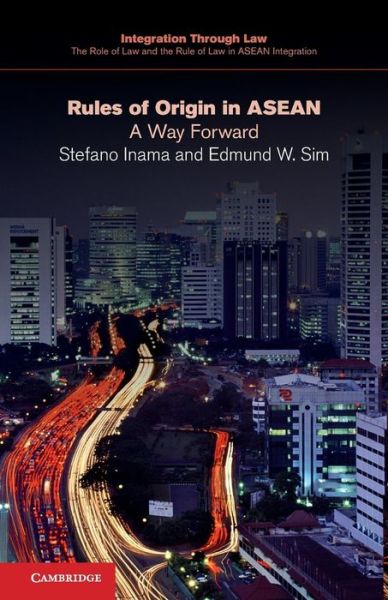 Integration Through Law
The Role of Law and the Rule of Law in ASEAN Integration

Rules of Origin in ASEAN
A Way Forward
Stefano Inama and Edmund W. Sim

CAMBRIDGE